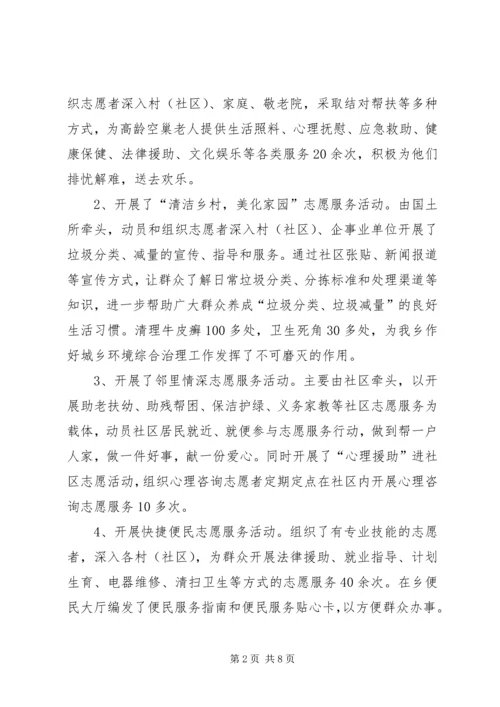 织志愿者深入村（社区）、家庭、敬老院，采取结对帮扶等多种方式，为高龄空巢老人提供生活照料、心理抚慰、应急救助、健康保健、法律援助、文化娱乐等各类服务20余次，积极为他们排忧解难，送去欢乐。

2、开展了“清洁乡村，美化家园”志愿服务活动。由国土所牵头，动员和组织志愿者深入村（社区）、企事业单位开展了垃圾分类、减量的宣传、指导和服务。通过社区张贴、新闻报道等宣传方式，让群众了解日常垃圾分类、分拣标准和处理渠道等知识，进一步帮助广大群众养成“垃圾分类、垃圾减量”的良好生活习惯。清理牛皮癣100多处，卫生死角30多处，为我乡作好城乡环境综合治理工作发挥了不可磨灭的作用。

3、开展了邻里情深志愿服务活动。主要由社区牵头，以开展助老扶幼、助残帮困、保洁护绿、义务家教等社区志愿服务为载体，动员社区居民就近、就便参与志愿服务行动，做到帮一户人家，做一件好事，献一份爱心。同时开展了“心理援助”进社区志愿活动，组织心理咨询志愿者定期定点在社区内开展心理咨询志愿服务10多次。

4、开展快捷便民志愿服务活动。组织了有专业技能的志愿者，深入各村（社区），为群众开展法律援助、就业指导、计划生育、电器维修、清扫卫生等方式的志愿服务40余次。在乡便民大厅编发了便民服务指南和便民服务贴心卡，以方便群众办事。

第2页 共8页